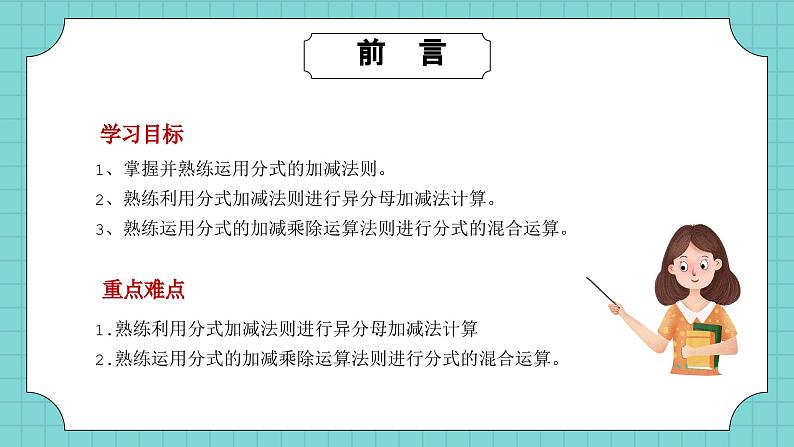 前　言

学习目标

1、掌握并熟练运用分式的加减法则。

2、熟练利用分式加减法则进行异分母加减法计算。

3、熟练运用分式的加减乘除运算法则进行分式的混合运算。

重点难点

1.熟练利用分式加减法则进行异分母加减法计算

2.熟练运用分式的加减乘除运算法则进行分式的混合运算。